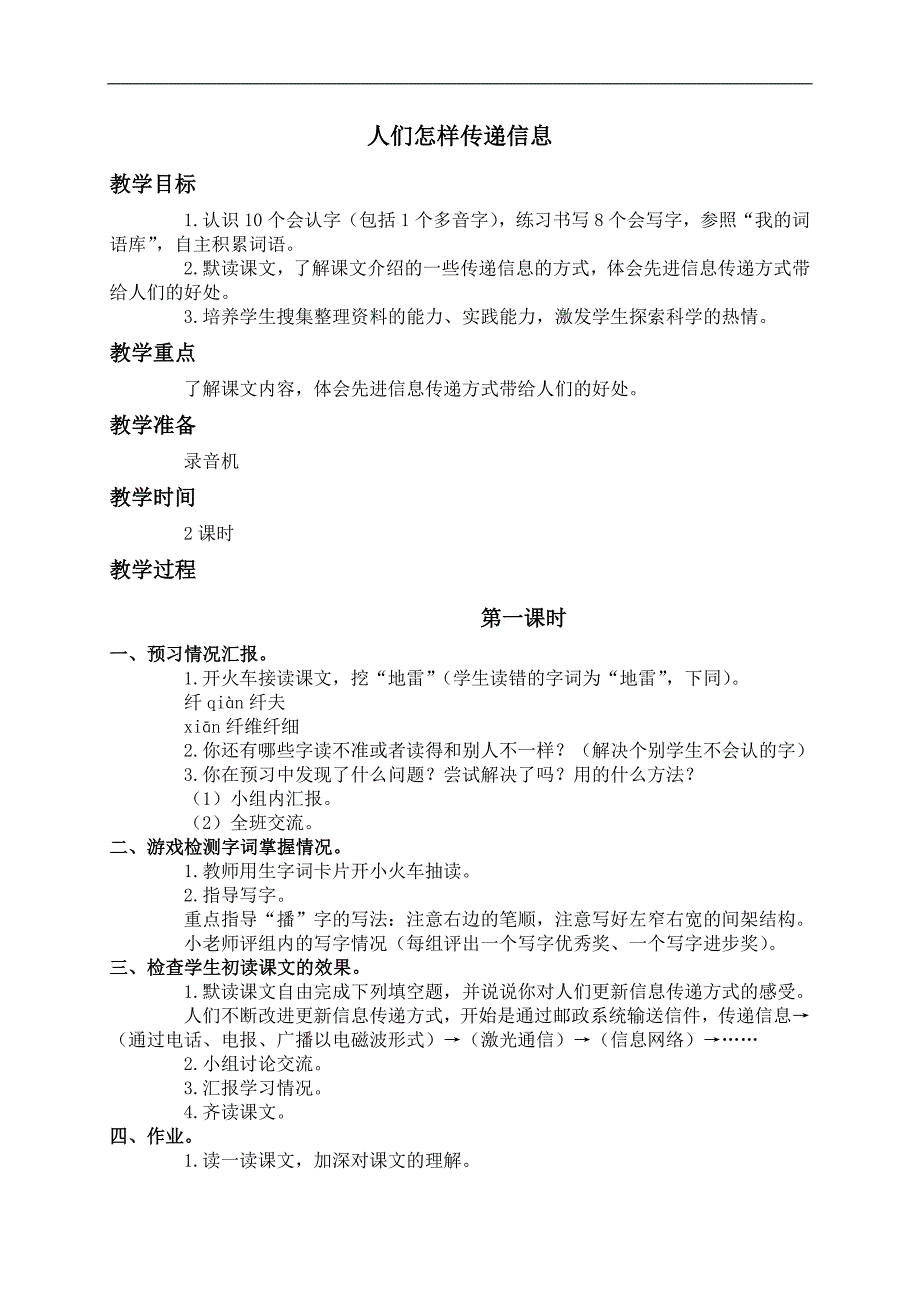 人们怎样传递信息

教学目标

1.认识10个会认字（包括1个多音字），练习书写8个会写字，参照“我的词语库”，自主积累词语。

2.默读课文，了解课文介绍的一些传递信息的方式，体会先进信息传递方式带给人们的好处。

3.培养学生搜集整理资料的能力、实践能力，激发学生探索科学的热情。

教学重点

了解课文内容，体会先进信息传递方式带给人们的好处。

教学准备

录音机

教学时间

2课时

教学过程

第一课时

一、预习情况汇报。

1.开火车接读课文，挖“地雷”（学生读错的字词为“地雷”，下同）。

纤 qiàn 纤夫

xiān 纤维纤细

2.你还有哪些字读不准或者读得和别人不一样？（解决个别学生不会认的字）

3.你在预习中发现了什么问题？尝试解决了吗？用的什么方法？

（1）小组内汇报。

（2）全班交流。

二、游戏检测字词掌握情况。

1.教师用生字词卡片开小火车抽读。

2.指导写字。

重点指导“播”字的写法：注意右边的笔顺，注意写好左窄右宽的间架结构。

小老师评组内的写字情况（每组评出一个写字优秀奖、一个写字进步奖）。

三、检查学生初读课文的效果。

1.默读课文自由完成下列填空题，并说说你对人们更新信息传递方式的感受。

人们不断改进更新信息传递方式，开始是通过邮政系统输送信件，传递信息→（通过电话、电报、广播以电磁波形式）→（激光通信）→（信息网络）→……

2.小组讨论交流。

3.汇报学习情况。

4.齐读课文。

四、作业。

1.读一读课文，加深对课文的理解。